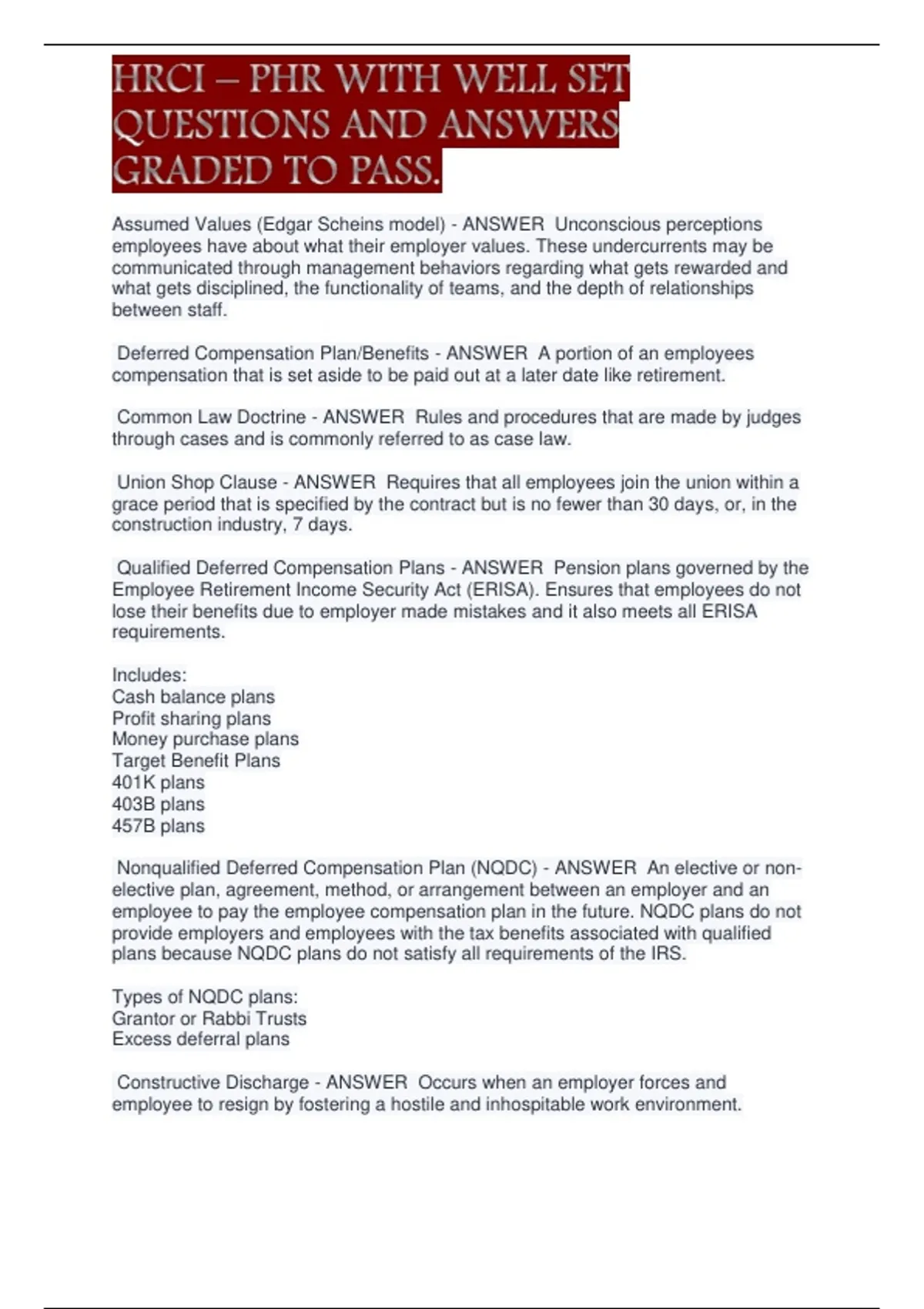 HRCI – PHR WITH WELL SET QUESTIONS AND ANSWERS GRADED TO PASS.

Assumed Values (Edgar Scheins model) - ANSWER Unconscious perceptions employees have about what their employer values. These undercurrents may be communicated through management behaviors regarding what gets rewarded and what gets disciplined, the functionality of teams, and the depth of relationships between staff.

Deferred Compensation Plan/Benefits - ANSWER A portion of an employees compensation that is set aside to be paid out at a later date like retirement.

Common Law Doctrine - ANSWER Rules and procedures that are made by judges through cases and is commonly referred to as case law.

Union Shop Clause - ANSWER Requires that all employees join the union within a grace period that is specified by the contract but is no fewer than 30 days, or, in the construction industry, 7 days.

Qualified Deferred Compensation Plans - ANSWER Pension plans governed by the Employee Retirement Income Security Act (ERISA). Ensures that employees do not lose their benefits due to employer made mistakes and it also meets all ERISA requirements.

Includes:
Cash balance plans
Profit sharing plans
Money purchase plans
Target Benefit Plans
401K plans
403B plans
457B plans

Nonqualified Deferred Compensation Plan (NQDC) - ANSWER An elective or non-elective plan, agreement, method, or arrangement between an employer and an employee to pay the employee compensation plan in the future. NQDC plans do not provide employers and employees with the tax benefits associated with qualified plans because NQDC plans do not satisfy all requirements of the IRS.

Types of NQDC plans:
Grantor or Rabbi Trusts
Excess deferral plans

Constructive Discharge - ANSWER Occurs when an employer forces and employee to resign by fostering a hostile and inhospitable work environment.